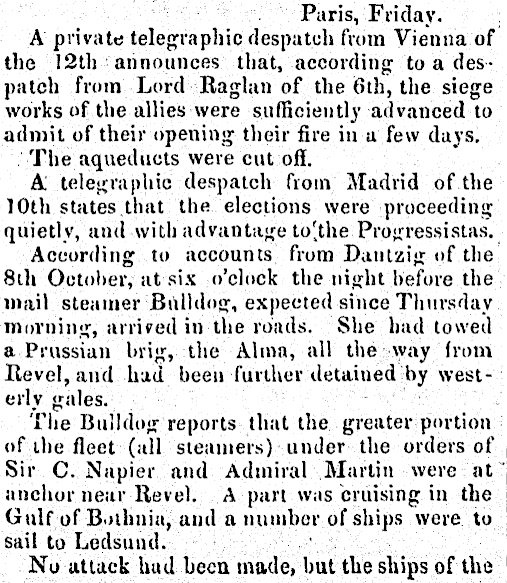 Paris, Friday.

A private telegraphic despatch from Vienna of the 12th announces that, according to a despatch from Lord Raglan of the 6th, the siege works of the allies were sufficiently advanced to admit of their opening their fire in a few days.

The aqueducts were cut off.

A telegraphic despatch from Madrid of the 10th states that the elections were proceeding quietly, and with advantage to the Progressistas.

According to accounts from Dantzig of the 8th October, at six o'clock the night before the mail steamer Bulldog, expected since Thursday morning, arrived in the roads. She had towed a Prussian brig, the Alma, all the way from Revel, and had been further detained by westerly gales.

The Bulldog reports that the greater portion of the fleet (all steamers) under the orders of Sir C. Napier and Admiral Martin were at anchor near Revel. A part was cruising in the Gulf of Bothnia, and a number of ships were to sail to Ledsund.

No attack had been made, but the ships of the